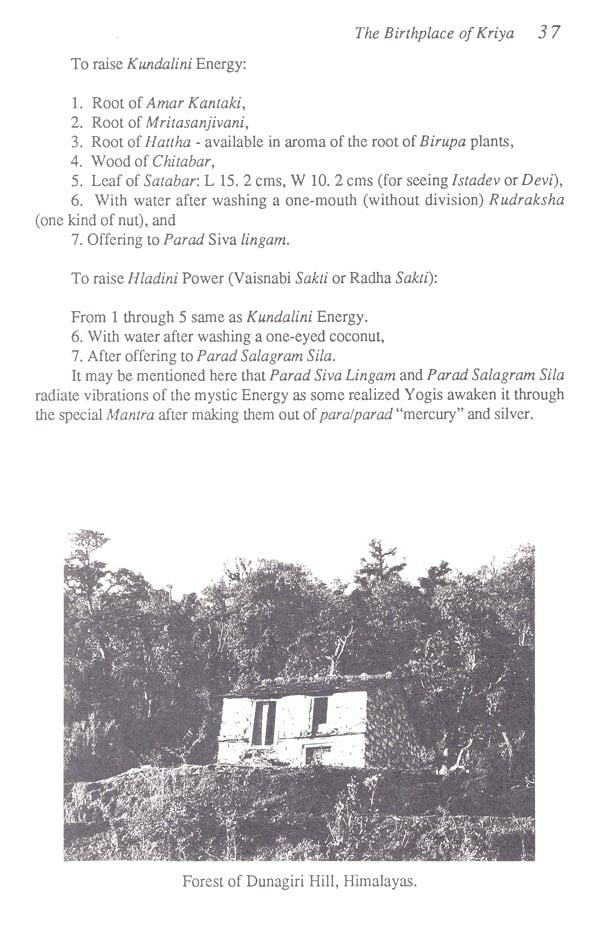 The Birthplace of Kriya 37

To raise Kundalini Energy:

1. Root of Amar Kantaki,
2. Root of Mritasanjivani,
3. Root of Hattha - available in aroma of the root of Birupa plants,
4. Wood of Chitabar,
5. Leaf of Satabar: L 15. 2 cms, W 10. 2 cms (for seeing Istadev or Devi),
6. With water after washing a one-mouth (without division) Rudraksha (one kind of nut), and
7. Offering to Parad Siva lingam.

To raise Hladini Power (Vaisnabi Sakti or Radha Sakti):

From 1 through 5 same as Kundalini Energy.
6. With water after washing a one-eyed coconut,
7. After offering to Parad Salagram Sila.

It may be mentioned here that Parad Siva Lingam and Parad Salagram Sila radiate vibrations of the mystic Energy as some realized Yogis awaken it through the special Mantra after making them out of para/parad "mercury" and silver.

Forest of Dunagiri Hill, Himalayas.